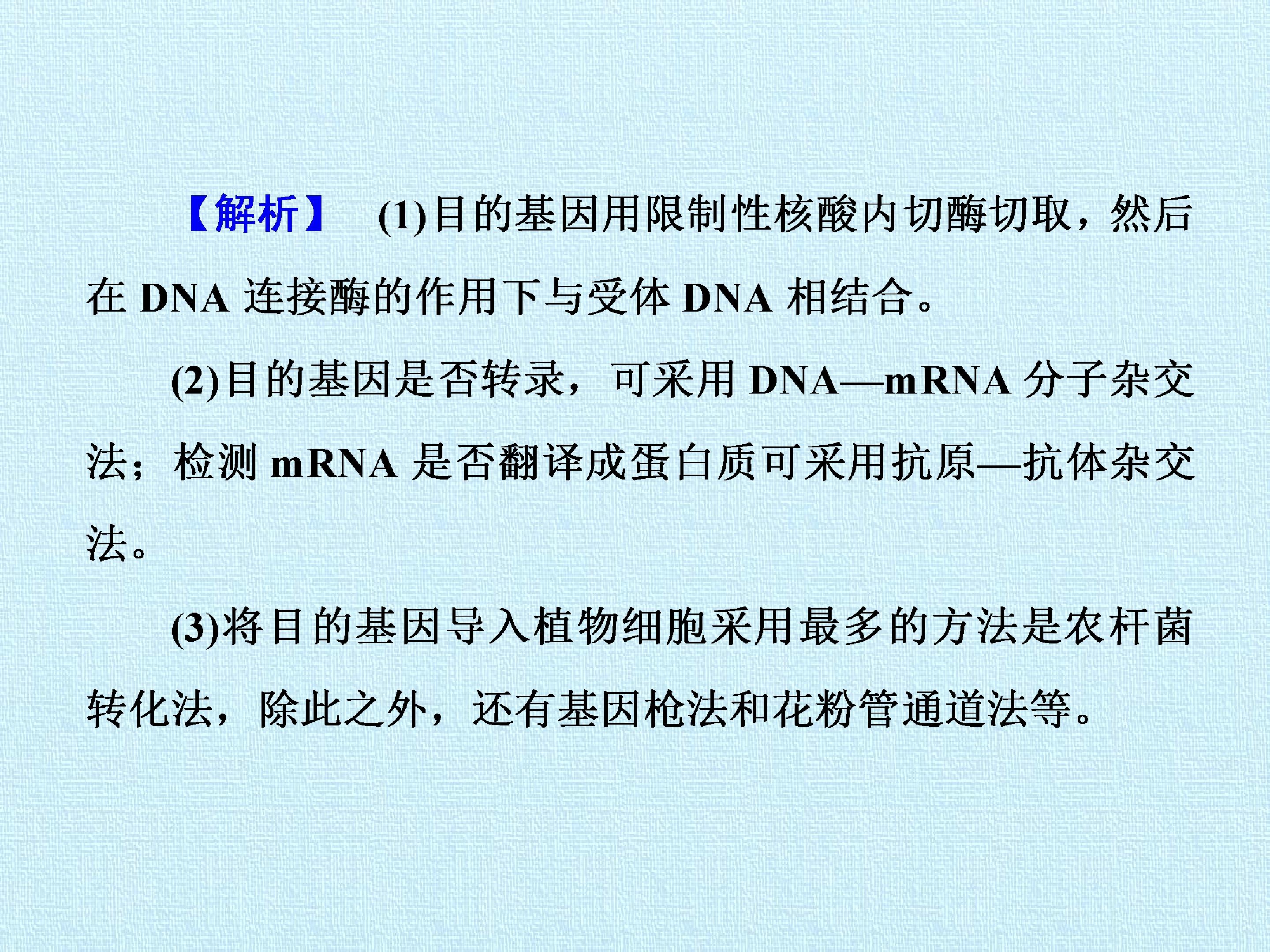 【解析】 (1)目的基因用限制性核酸内切酶切取，然后在DNA连接酶的作用下与受体DNA相结合。

(2)目的基因是否转录，可采用DNA—mRNA分子杂交法；检测mRNA是否翻译成蛋白质可采用抗原—抗体杂交法。

(3)将目的基因导入植物细胞采用最多的方法是农杆菌转化法，除此之外，还有基因枪法和花粉管通道法等。